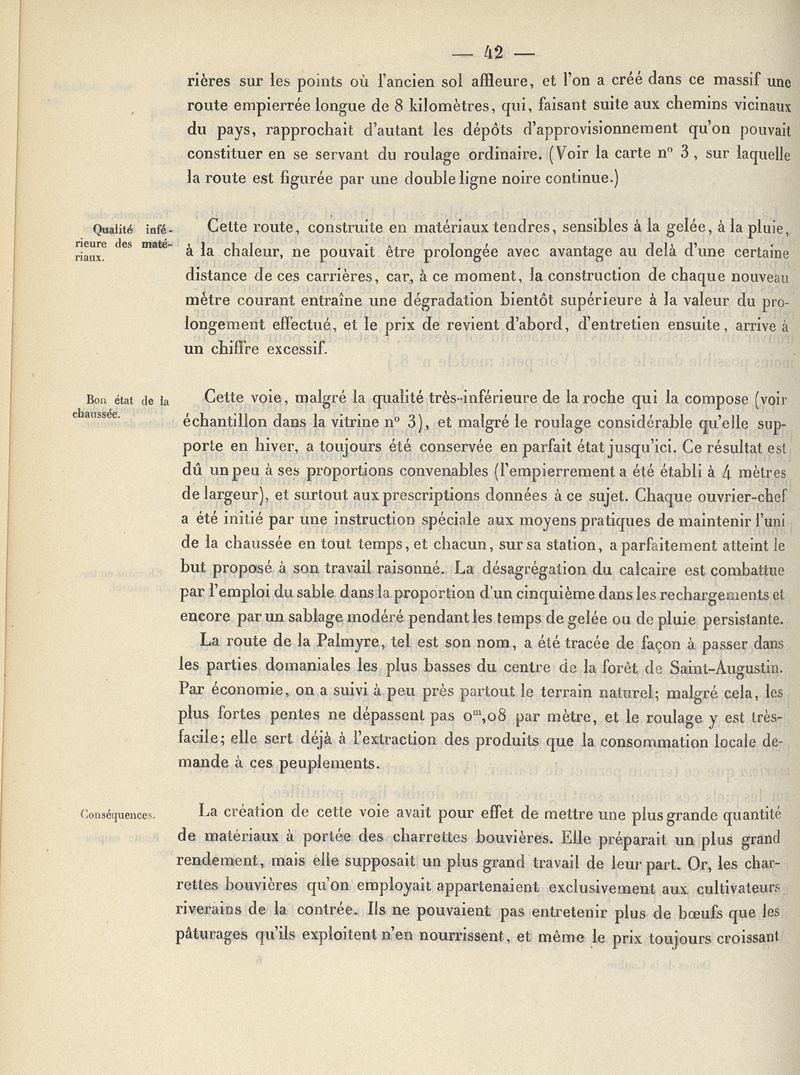 — 42 —

rières sur les points où l'ancien sol affleure, et l'on a créé dans ce massif une route empierrée longue de 8 kilomètres, qui, faisant suite aux chemins vicinaux du pays, rapprochait d'autant les dépôts d'approvisionnement qu'on pouvait constituer en se servant du roulage ordinaire. (Voir la carte n° 3, sur laquelle la route est figurée par une double ligne noire continue.)

Qualité inférieure des matériaux.

Cette route, construite en matériaux tendres, sensibles à la gelée, à la pluie, à la chaleur, ne pouvait être prolongée avec avantage au delà d'une certaine distance de ces carrières, car, à ce moment, la construction de chaque nouveau mètre courant entraîne une dégradation bientôt supérieure à la valeur du prolongement effectué, et le prix de revient d'abord, d'entretien ensuite, arrive à un chiffre excessif.

Bon état de la chaussée.

Cette voie, malgré la qualité très-inférieure de la roche qui la compose (voir échantillon dans la vitrine n° 3), et malgré le roulage considérable qu'elle supporte en hiver, a toujours été conservée en parfait état jusqu'ici. Ce résultat est dû un peu à ses proportions convenables (l'empierrement a été établi à 4 mètres de largeur), et surtout aux prescriptions données à ce sujet. Chaque ouvrier-chef a été initié par une instruction spéciale aux moyens pratiques de maintenir l'uni de la chaussée en tout temps, et chacun, sur sa station, a parfaitement atteint le but proposé à son travail raisonné. La désagrégation du calcaire est combattue par l'emploi du sable dans la proportion d'un cinquième dans les rechargements et encore par un sablage modéré pendant les temps de gelée ou de pluie persistante.

La route de la Palmyre, tel est son nom, a été tracée de façon à passer dans les parties domaniales les plus basses du centre de la forêt de Saint-Augustin. Par économie, on a suivi à peu près partout le terrain naturel; malgré cela, les plus fortes pentes ne dépassent pas $0^m,08$ par mètre, et le roulage y est très-facile; elle sert déjà à l'extraction des produits que la consommation locale demande à ces peuplements.

Conséquences.

La création de cette voie avait pour effet de mettre une plus grande quantité de matériaux à portée des charrettes bouvières. Elle préparait un plus grand rendement, mais elle supposait un plus grand travail de leur part. Or, les charrettes bouvières qu'on employait appartenaient exclusivement aux cultivateurs riverains de la contrée. Ils ne pouvaient pas entretenir plus de bœufs que les pâturages qu'ils exploitent n'en nourrissent, et même le prix toujours croissant